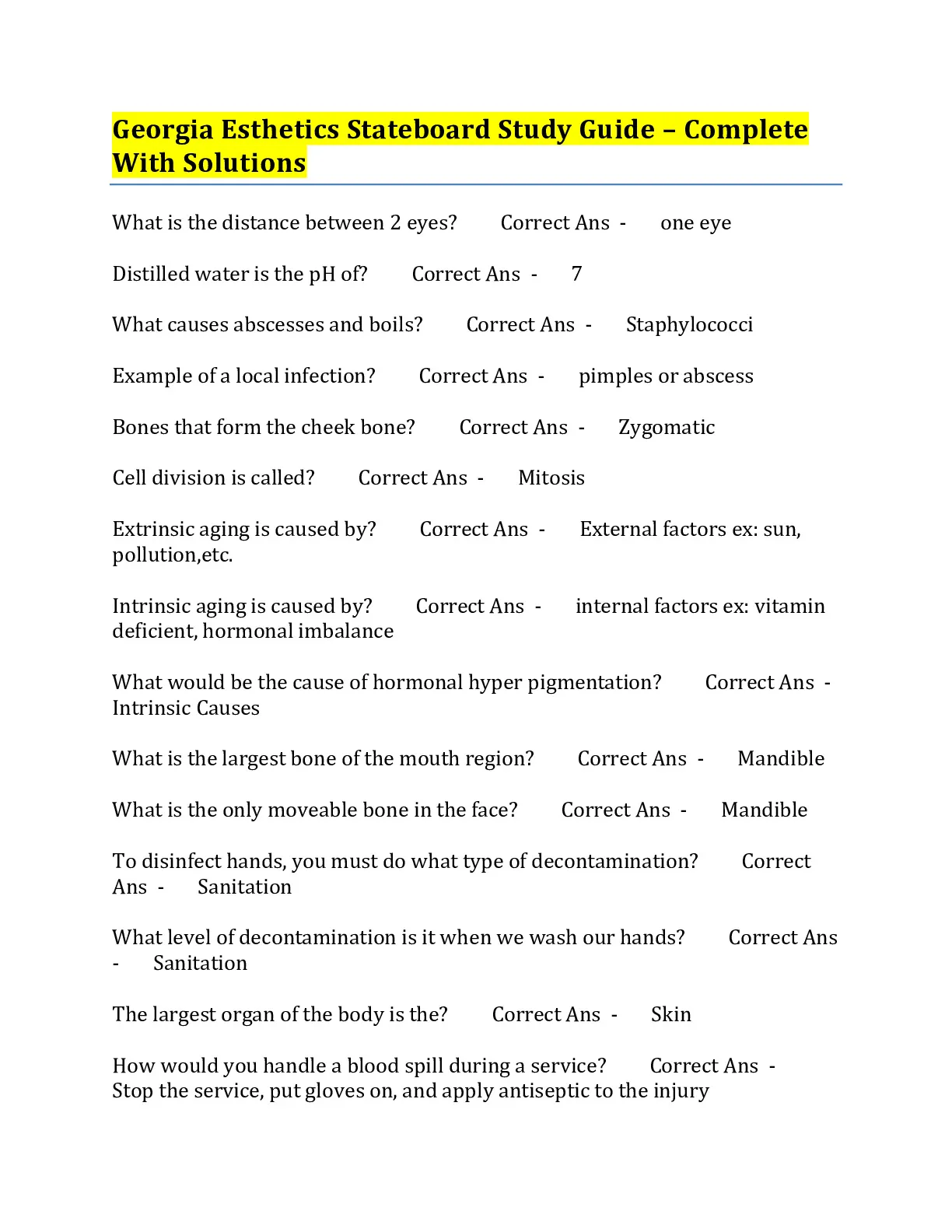 Georgia Esthetics Stateboard Study Guide – Complete With Solutions

What is the distance between 2 eyes? Correct Ans - one eye

Distilled water is the pH of? Correct Ans - 7

What causes abscesses and boils? Correct Ans - Staphylococci

Example of a local infection? Correct Ans - pimples or abscess

Bones that form the cheek bone? Correct Ans - Zygomatic

Cell division is called? Correct Ans - Mitosis

Extrinsic aging is caused by? Correct Ans - External factors ex: sun, pollution,etc.

Intrinsic aging is caused by? Correct Ans - internal factors ex: vitamin deficient, hormonal imbalance

What would be the cause of hormonal hyper pigmentation? Correct Ans - Intrinsic Causes

What is the largest bone of the mouth region? Correct Ans - Mandible

What is the only moveable bone in the face? Correct Ans - Mandible

To disinfect hands, you must do what type of decontamination? Correct Ans - Sanitation

What level of decontamination is it when we wash our hands? Correct Ans - Sanitation

The largest organ of the body is the? Correct Ans - Skin

How would you handle a blood spill during a service? Correct Ans - Stop the service, put gloves on, and apply antiseptic to the injury